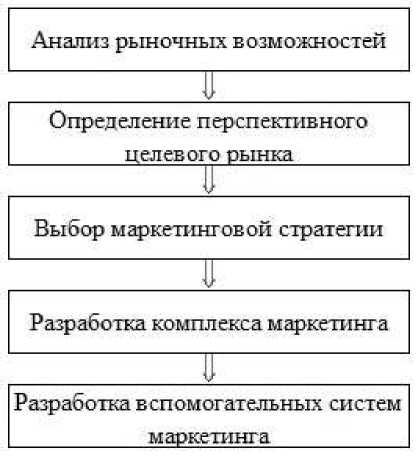 Анализ рыночных возможностей

Определение перспективного целевого рынка

Выбор маркетинговой стратегии

Разработка комплекса маркетинга

Разработка вспомогательных систем маркетинга